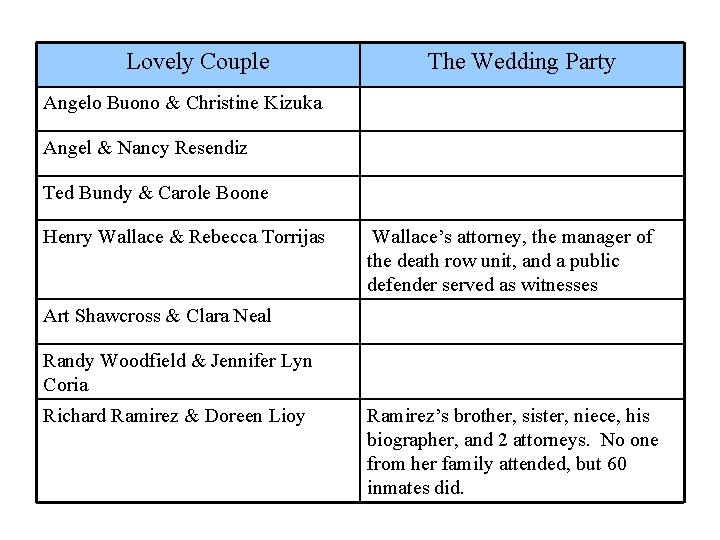 | Lovely Couple | The Wedding Party |
|---|---|
| Angelo Buono & Christine Kizuka | |
| Angel & Nancy Resendiz | |
| Ted Bundy & Carole Boone | |
| Henry Wallace & Rebecca Torrijas | Wallace's attorney, the manager of the death row unit, and a public defender served as witnesses |
| Art Shawcross & Clara Neal | |
| Randy Woodfield & Jennifer Lyn Coria | |
| Richard Ramirez & Doreen Lioy | Ramirez's brother, sister, niece, his biographer, and 2 attorneys. No one from her family attended, but 60 inmates did. |